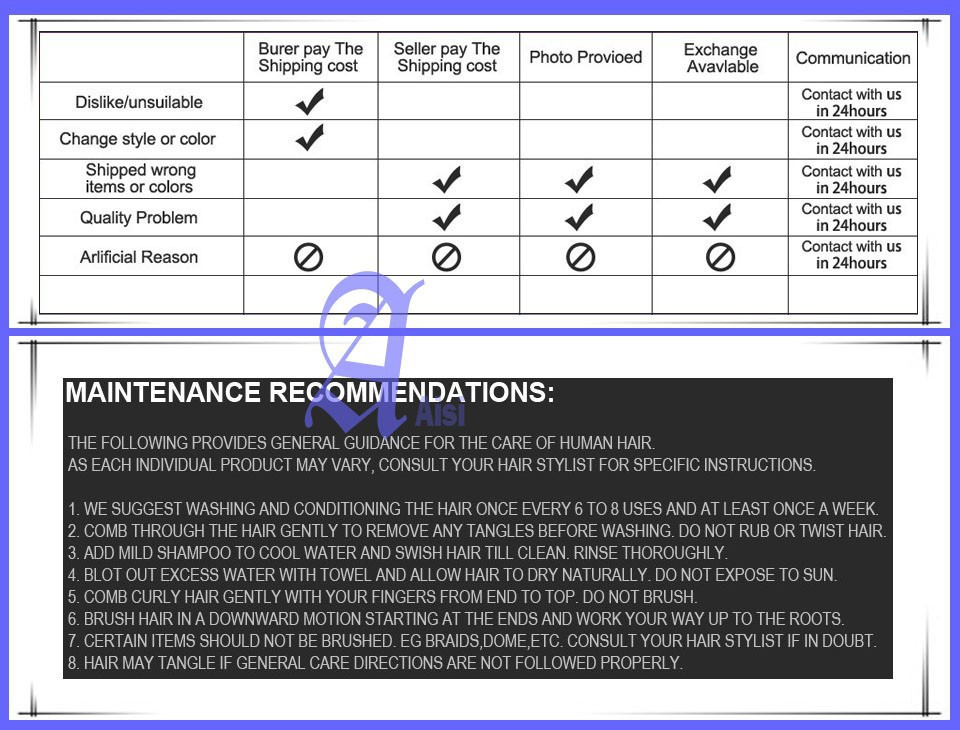 | | Burer pay The Shipping cost | Seller pay The Shipping cost | Photo Provioed | Exchange Avavlable | Communication |
|---|---|---|---|---|---|
| Dislike/unsuilable | ✔ | | | | Contact with us in 24hours |
| Change style or color | ✔ | | | | Contact with us in 24hours |
| Shipped wrong items or colors | | ✔ | ✔ | ✔ | Contact with us in 24hours |
| Quality Problem | | ✔ | ✔ | ✔ | Contact with us in 24hours |
| Arlificial Reason | ⊘ | ⊘ | ⊘ | ⊘ | Contact with us in 24hours |
| | | | | | |

A
Aisi

MAINTENANCE RECOMMENDATIONS:

THE FOLLOWING PROVIDES GENERAL GUIDANCE FOR THE CARE OF HUMAN HAIR.
AS EACH INDIVIDUAL PRODUCT MAY VARY, CONSULT YOUR HAIR STYLIST FOR SPECIFIC INSTRUCTIONS.

1. WE SUGGEST WASHING AND CONDITIONING THE HAIR ONCE EVERY 6 TO 8 USES AND AT LEAST ONCE A WEEK.
2. COMB THROUGH THE HAIR GENTLY TO REMOVE ANY TANGLES BEFORE WASHING. DO NOT RUB OR TWIST HAIR.
3. ADD MILD SHAMPOO TO COOL WATER AND SWISH HAIR TILL CLEAN. RINSE THOROUGHLY.
4. BLOT OUT EXCESS WATER WITH TOWEL AND ALLOW HAIR TO DRY NATURALLY. DO NOT EXPOSE TO SUN.
5. COMB CURLY HAIR GENTLY WITH YOUR FINGERS FROM END TO TOP. DO NOT BRUSH.
6. BRUSH HAIR IN A DOWNWARD MOTION STARTING AT THE ENDS AND WORK YOUR WAY UP TO THE ROOTS.
7. CERTAIN ITEMS SHOULD NOT BE BRUSHED. EG BRAIDS,DOME,ETC. CONSULT YOUR HAIR STYLIST IF IN DOUBT.
8. HAIR MAY TANGLE IF GENERAL CARE DIRECTIONS ARE NOT FOLLOWED PROPERLY.